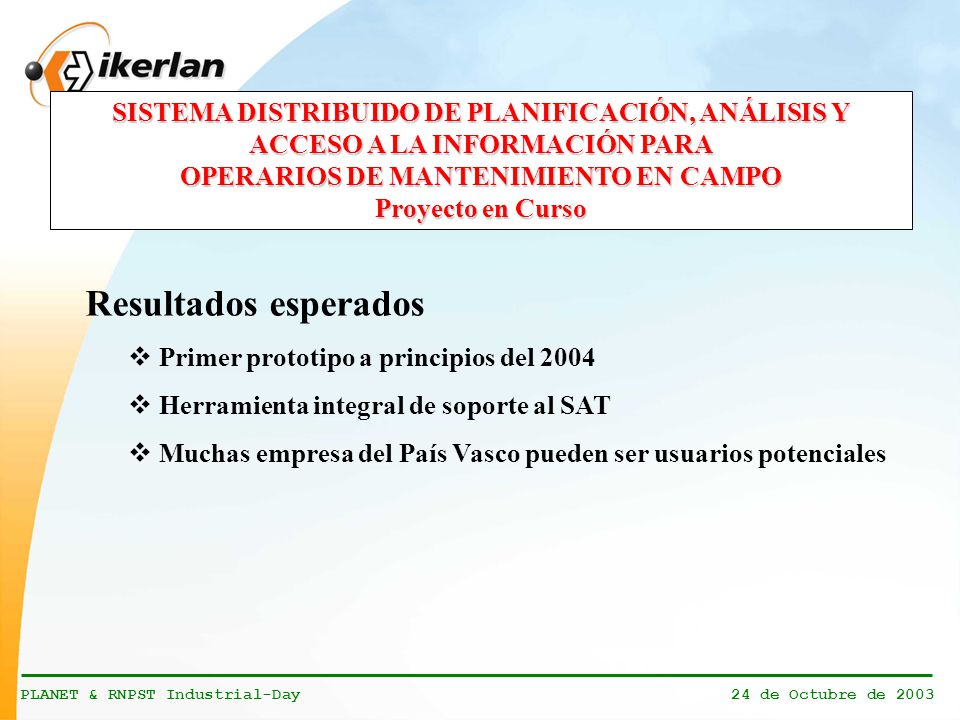 ikerlan

SISTEMA DISTRIBUIDO DE PLANIFICACIÓN, ANÁLISIS Y ACCESO A LA INFORMACIÓN PARA OPERARIOS DE MANTENIMIENTO EN CAMPO
Proyecto en Curso

Resultados esperados

❖ Primer prototipo a principios del 2004

❖ Herramienta integral de soporte al SAT

❖ Muchas empresa del País Vasco pueden ser usuarios potenciales

PLANET & RNPST Industrial-Day
24 de Octubre de 2003